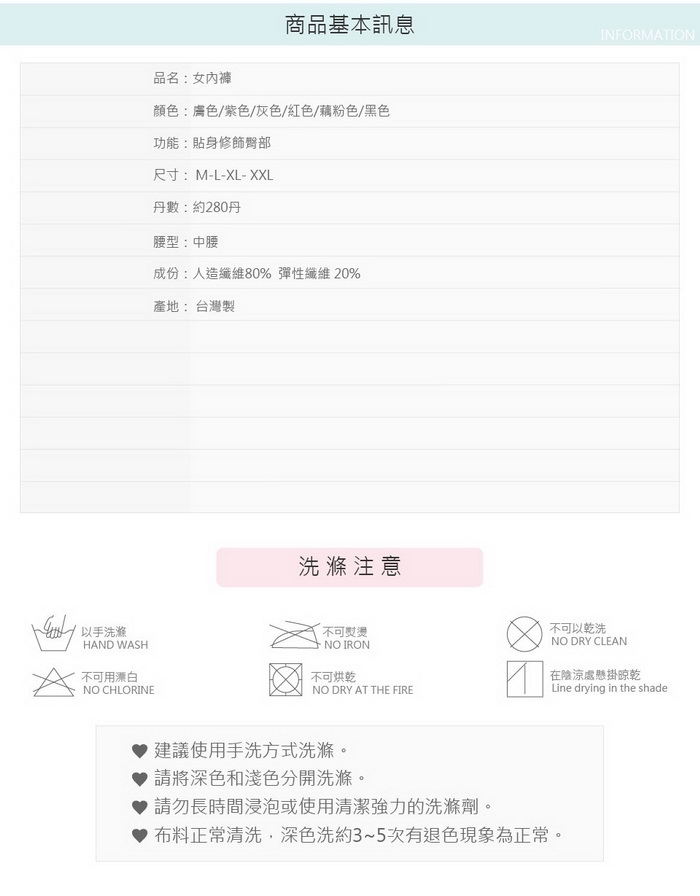 商品基本訊息
INFORMATION

品名：女內褲
顏色：膚色/紫色/灰色/紅色/藕粉色/黑色
功能：貼身修飾臀部
尺寸： M-L-XL- XXL
丹數：約280丹
腰型：中腰
成份：人造纖維80% 彈性纖維 20%
產地： 台灣製

洗 滌 注 意

以手洗滌
HAND WASH
不可熨燙
NO IRON
不可以乾洗
NO DRY CLEAN
不可用漂白
NO CHLORINE
不可烘乾
NO DRY AT THE FIRE
在陰涼處懸掛晾乾
Line drying in the shade

♥ 建議使用手洗方式洗滌。
♥ 請將深色和淺色分開洗滌。
♥ 請勿長時間浸泡或使用清潔強力的洗滌劑。
♥ 布料正常清洗，深色洗約3~5次有退色現象為正常。